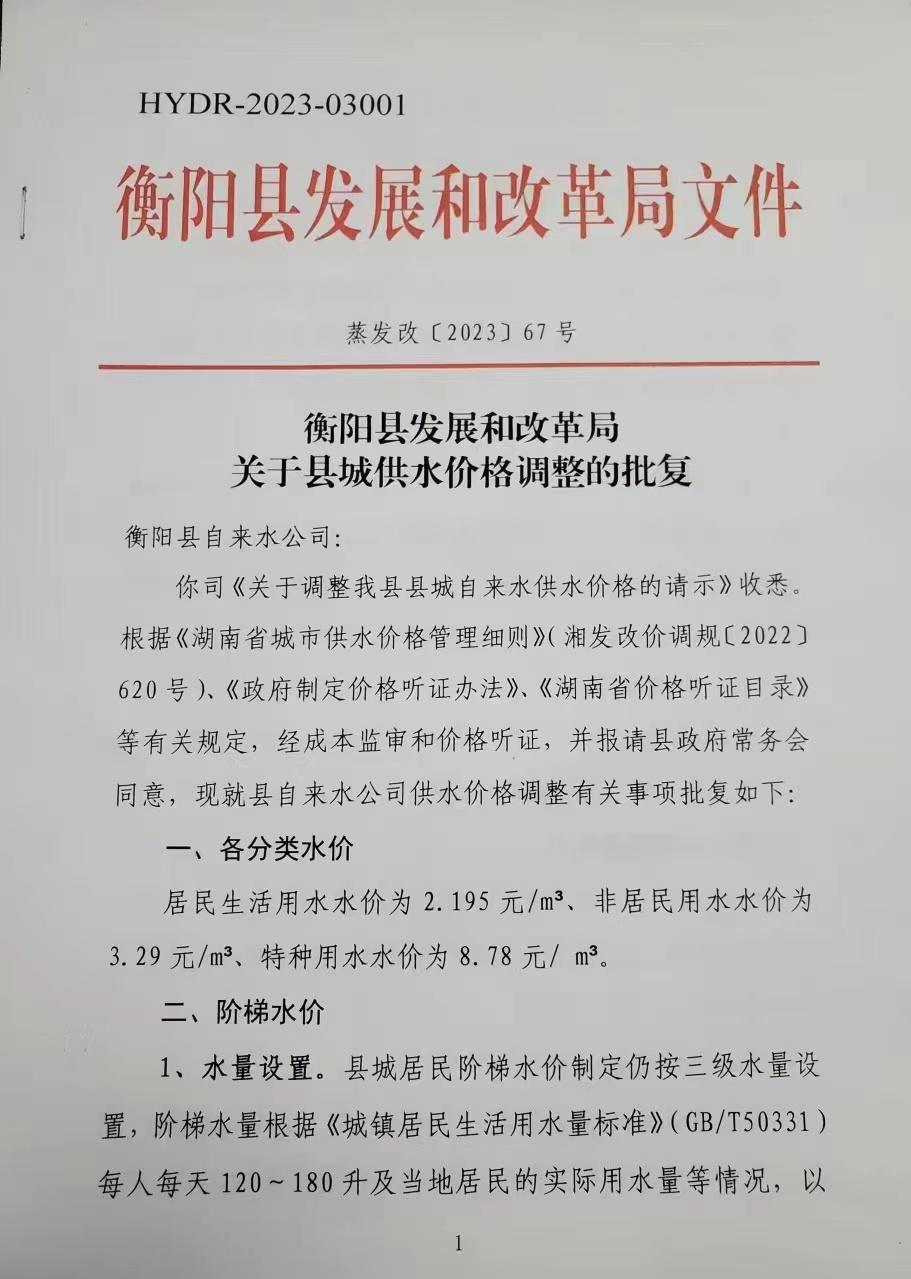 HYDR-2023-03001

衡阳县发展和改革局文件

蒸发改〔2023〕67号

衡阳县发展和改革局
关于县城供水价格调整的批复

衡阳县自来水公司:

你司《关于调整我县县城自来水供水价格的请示》收悉。根据《湖南省城市供水价格管理细则》(湘发改价调规〔2022〕620号)、《政府制定价格听证办法》、《湖南省价格听证目录》等有关规定，经成本监审和价格听证，并报请县政府常务会同意，现就县自来水公司供水价格调整有关事项批复如下:

一、各分类水价

居民生活用水水价为 2.195 元/m³、非居民用水水价为 3.29 元/m³、特种用水水价为 8.78 元/ m³。

二、阶梯水价

1、水量设置。县城居民阶梯水价制定仍按三级水量设置，阶梯水量根据《城镇居民生活用水量标准》(GB/T50331)每人每天 120~180 升及当地居民的实际用水量等情况，以

1